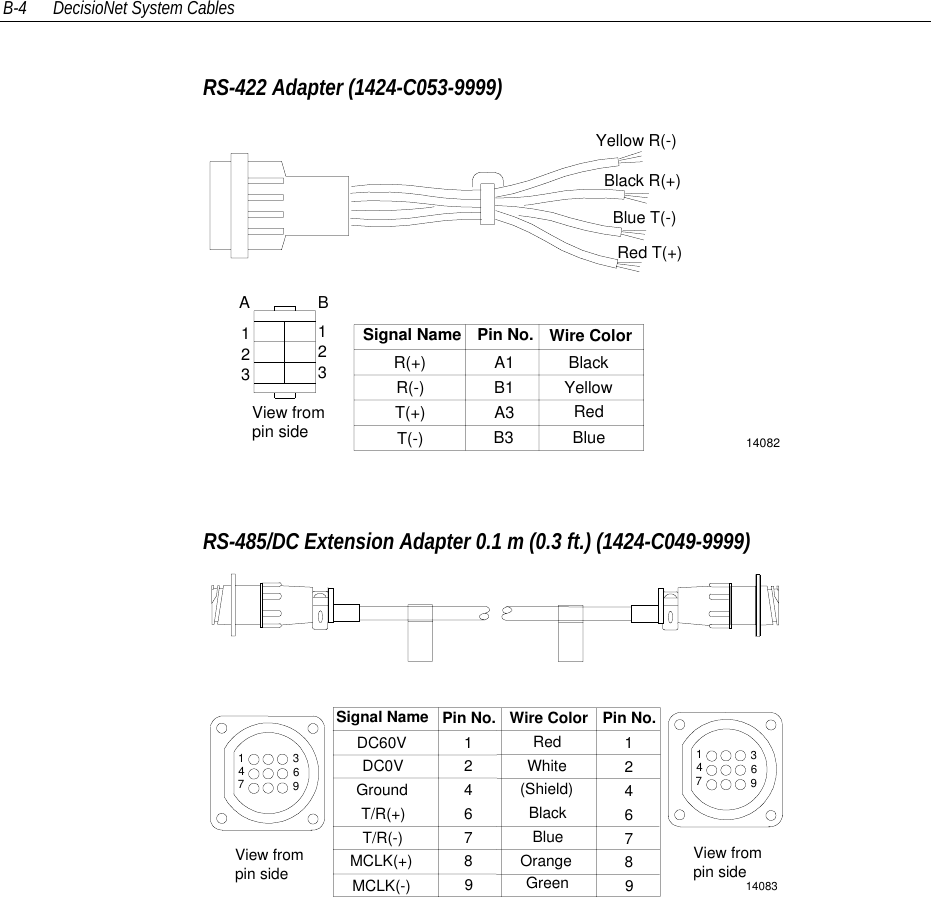 B-4 DecisioNet System Cables

RS-422 Adapter (1424-C053-9999)

Yellow R(-)
Black R(+)
Blue T(-)
Red T(+)

A B
1 1
2 2
3 3
View from pin side

| Signal Name | Pin No. | Wire Color |
|---|---|---|
| R(+) | A1 | Black |
| R(-) | B1 | Yellow |
| T(+) | A3 | Red |
| T(-) | B3 | Blue |

14082

RS-485/DC Extension Adapter 0.1 m (0.3 ft.) (1424-C049-9999)

1 3
4 6
7 9
View from pin side

| Signal Name | Pin No. | Wire Color | Pin No. |
|---|---|---|---|
| DC60V | 1 | Red | 1 |
| DC0V | 2 | White | 2 |
| Ground | 4 | (Shield) | 4 |
| T/R(+) | 6 | Black | 6 |
| T/R(-) | 7 | Blue | 7 |
| MCLK(+) | 8 | Orange | 8 |
| MCLK(-) | 9 | Green | 9 |

1 3
4 6
7 9
View from pin side
14083